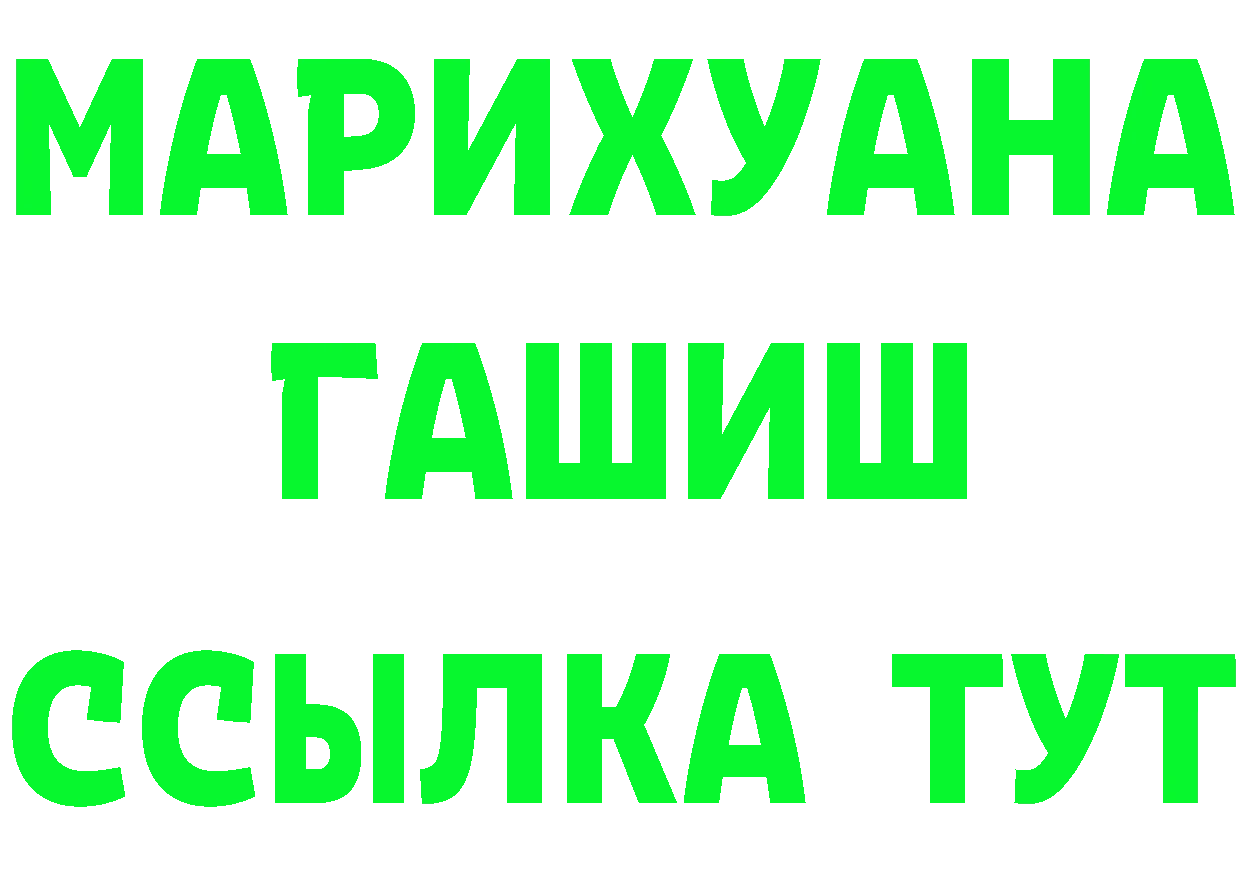 МАРИХУАНА
ГАШИШ
ССЫЛКА ТУТ